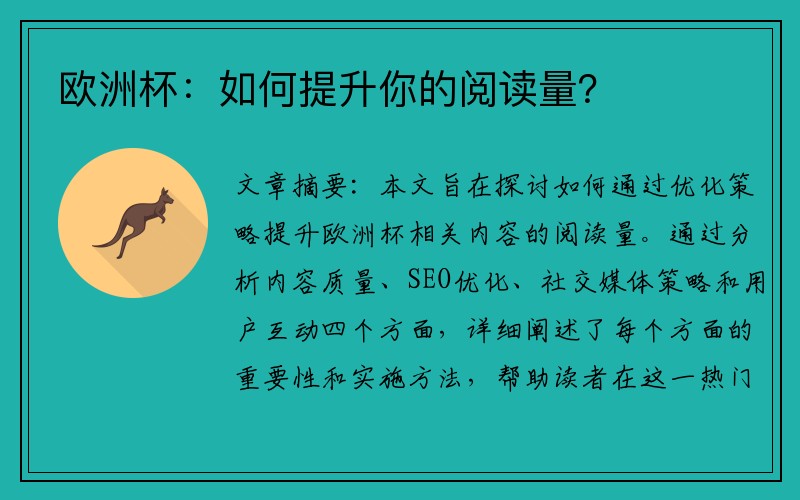 欧洲杯：如何提升你的阅读量?

文章摘要：本文旨在探讨如何通过优化策略提升欧洲杯相关内容的阅读量。通过分析内容质量、SEO优化、社交媒体策略和用户互动四个方面，详细阐述了每个方面的重要性和实施方法，帮助读者在这一热门